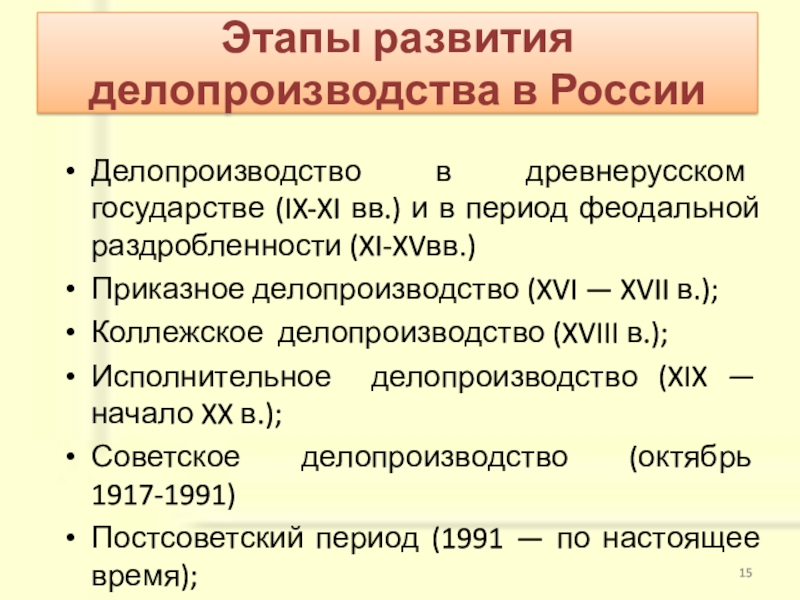 Этапы развития делопроизводства в России

• Делопроизводство в древнерусском государстве (IX-XI вв.) и в период феодальной раздробленности (XI-XVвв.)
• Приказное делопроизводство (XVI — XVII в.);
• Коллежское делопроизводство (XVIII в.);
• Исполнительное делопроизводство (XIX — начало XX в.);
• Советское делопроизводство (октябрь 1917-1991)
• Постсоветский период (1991 — по настоящее время);

15